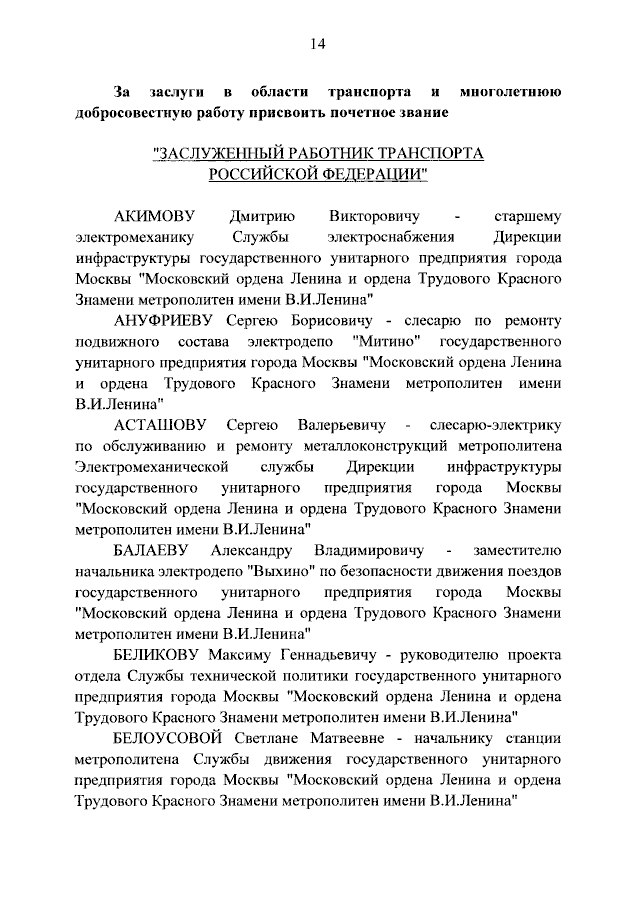 14

За заслуги в области транспорта и многолетнюю добросовестную работу присвоить почетное звание

"ЗАСЛУЖЕННЫЙ РАБОТНИК ТРАНСПОРТА РОССИЙСКОЙ ФЕДЕРАЦИИ"

АКИМОВУ Дмитрию Викторовичу - старшему электромеханику Службы электроснабжения Дирекции инфраструктуры государственного унитарного предприятия города Москвы "Московский ордена Ленина и ордена Трудового Красного Знамени метрополитен имени В.И.Ленина"

АНУФРИЕВУ Сергею Борисовичу - слесарю по ремонту подвижного состава электродепо "Митино" государственного унитарного предприятия города Москвы "Московский ордена Ленина и ордена Трудового Красного Знамени метрополитен имени В.И.Ленина"

АСТАШОВУ Сергею Валерьевичу - слесарю-электрику по обслуживанию и ремонту металлоконструкций метрополитена Электромеханической службы Дирекции инфраструктуры государственного унитарного предприятия города Москвы "Московский ордена Ленина и ордена Трудового Красного Знамени метрополитен имени В.И.Ленина"

БАЛАЕВУ Александру Владимировичу - заместителю начальника электродепо "Выхино" по безопасности движения поездов государственного унитарного предприятия города Москвы "Московский ордена Ленина и ордена Трудового Красного Знамени метрополитен имени В.И.Ленина"

БЕЛИКОВУ Максиму Геннадьевичу - руководителю проекта отдела Службы технической политики государственного унитарного предприятия города Москвы "Московский ордена Ленина и ордена Трудового Красного Знамени метрополитен имени В.И.Ленина"

БЕЛОУСОВОЙ Светлане Матвеевне - начальнику станции метрополитена Службы движения государственного унитарного предприятия города Москвы "Московский ордена Ленина и ордена Трудового Красного Знамени метрополитен имени В.И.Ленина"